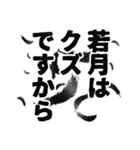 若月は
クズ
ですから